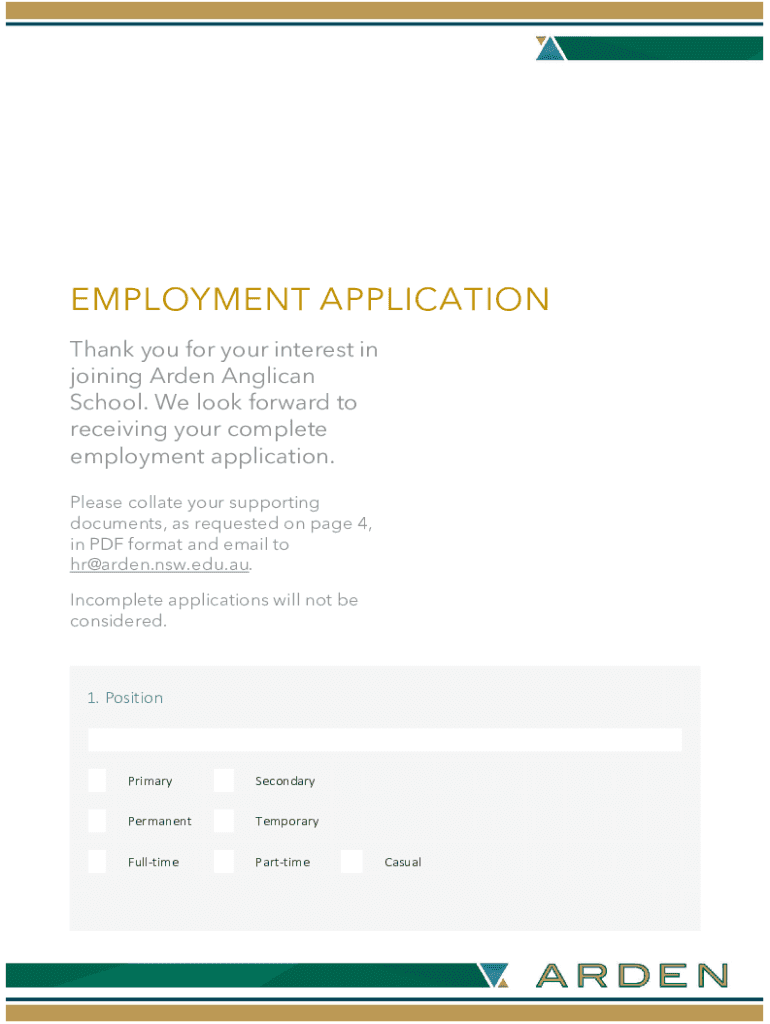 EMPLOYMENT APPLICATION

Thank you for your interest in joining Arden Anglican School. We look forward to receiving your complete employment application.

Please collate your supporting documents, as requested on page 4, in PDF format and email to hr@arden.nsw.edu.au.

Incomplete applications will not be considered.

1. Position

Primary
Secondary
Permanent
Temporary
Full-time
Part-time
Casual

ARDEN